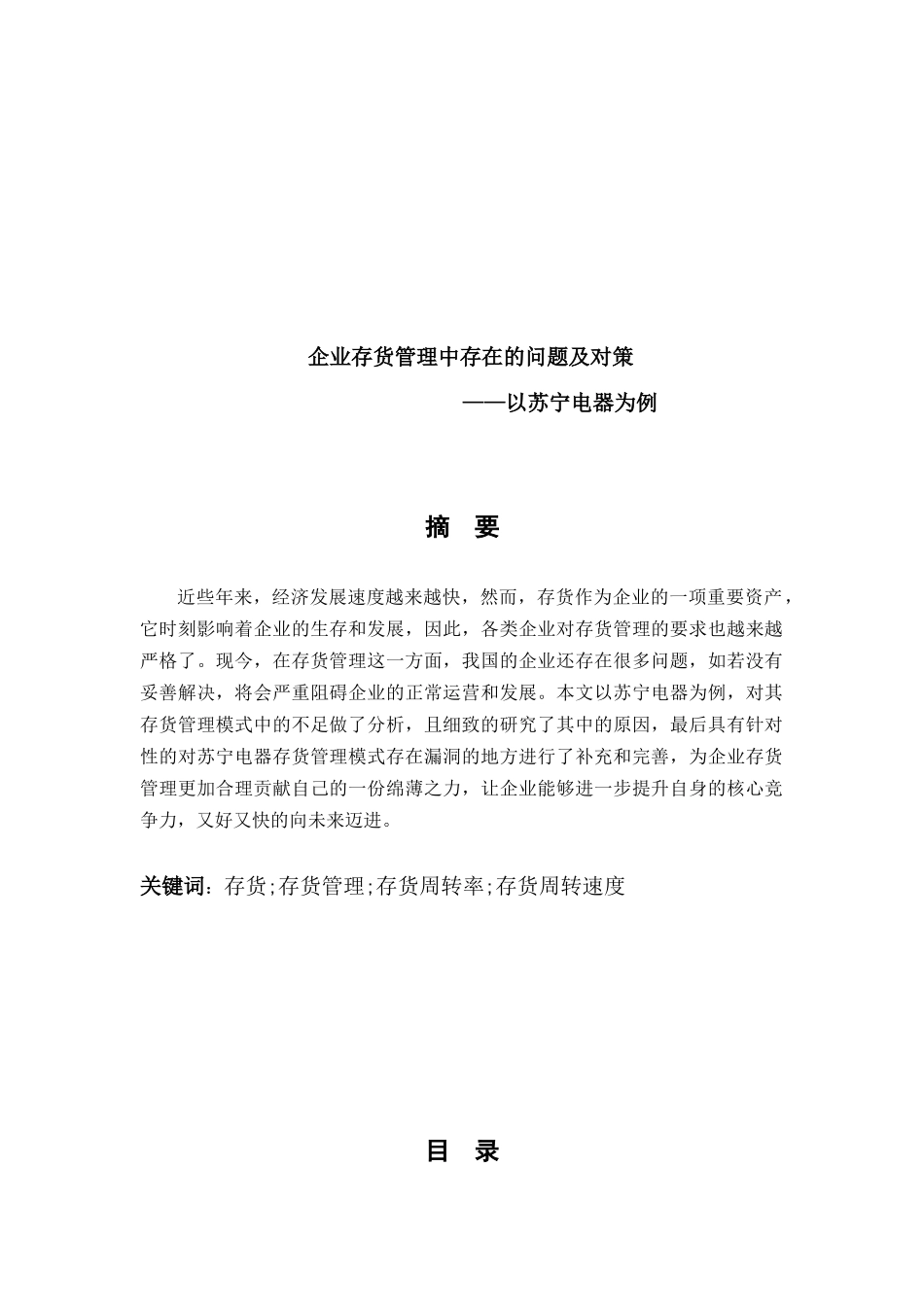 企业存货管理中存在的问题及对策

——以苏宁电器为例

摘 要

近些年来，经济发展速度越来越快，然而，存货作为企业的一项重要资产，它时刻影响着企业的生存和发展，因此，各类企业对存货管理的要求也越来越严格了。现今，在存货管理这一方面，我国的企业还存在很多问题，如若没有妥善解决，将会严重阻碍企业的正常运营和发展。本文以苏宁电器为例，对其存货管理模式中的不足做了分析，且细致的研究了其中的原因，最后具有针对性的对苏宁电器存货管理模式存在漏洞的地方进行了补充和完善，为企业存货管理更加合理贡献自己的一份绵薄之力，让企业能够进一步提升自身的核心竞争力，又好又快的向未来迈进。

关键词：存货;存货管理;存货周转率;存货周转速度

目 录